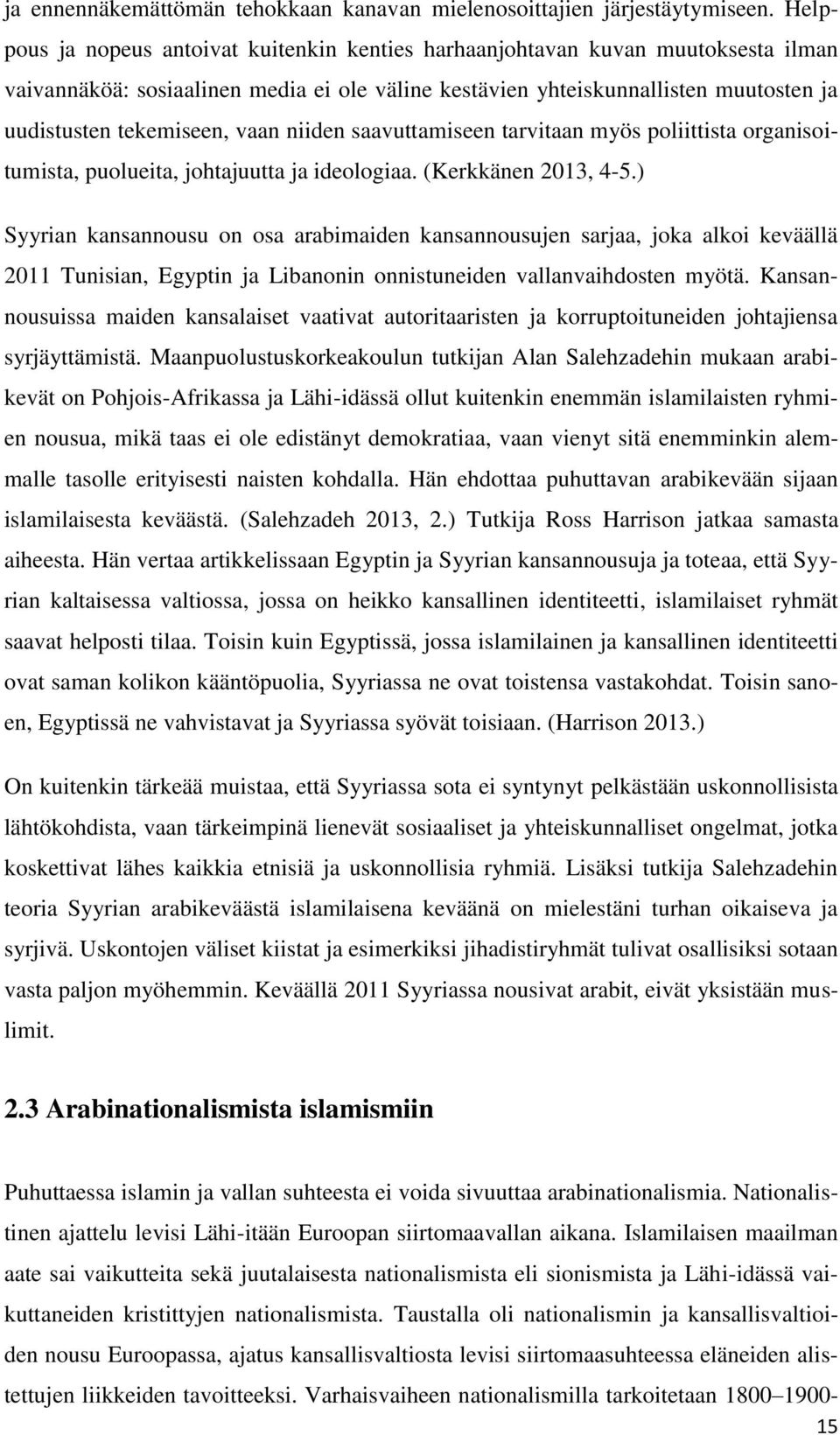 ja ennennäkemättömän tehokkaan kanavan mielenosoittajien järjestäytymiseen. Helppous ja nopeus antoivat kuitenkin kenties harhaanjohtavan kuvan muutoksesta ilman vaivannäköä: sosiaalinen media ei ole väline kestävien yhteiskunnallisten muutosten ja uudistusten tekemiseen, vaan niiden saavuttamiseen tarvitaan myös poliittista organisoitumista, puolueita, johtajuutta ja ideologiaa. (Kerkkänen 2013, 4-5.)

Syyrian kansannousu on osa arabimaiden kansannousujen sarjaa, joka alkoi keväällä 2011 Tunisian, Egyptin ja Libanonin onnistuneiden vallanvaihdosten myötä. Kansannousuissa maiden kansalaiset vaativat autoritaaristen ja korruptoituneiden johtajiensa syrjäyttämistä. Maanpuolustuskorkeakoulun tutkijan Alan Salehzadehin mukaan arabikevät on Pohjois-Afrikassa ja Lähi-idässä ollut kuitenkin enemmän islamilaisten ryhmien nousua, mikä taas ei ole edistänyt demokratiaa, vaan vienyt sitä enemminkin alemmalle tasolle erityisesti naisten kohdalla. Hän ehdottaa puhuttavan arabikevään sijaan islamilaisesta keväästä. (Salehzadeh 2013, 2.) Tutkija Ross Harrison jatkaa samasta aiheesta. Hän vertaa artikkelissaan Egyptin ja Syyrian kansannousuja ja toteaa, että Syyrian kaltaisessa valtiossa, jossa on heikko kansallinen identiteetti, islamilaiset ryhmät saavat helposti tilaa. Toisin kuin Egyptissä, jossa islamilainen ja kansallinen identiteetti ovat saman kolikon kääntöpuolia, Syyriassa ne ovat toistensa vastakohdat. Toisin sanoen, Egyptissä ne vahvistavat ja Syyriassa syövät toisiaan. (Harrison 2013.)

On kuitenkin tärkeää muistaa, että Syyriassa sota ei syntynyt pelkästään uskonnollisista lähtökohdista, vaan tärkeimpinä lienevät sosiaaliset ja yhteiskunnalliset ongelmat, jotka koskettivat lähes kaikkia etnisiä ja uskonnollisia ryhmiä. Lisäksi tutkija Salehzadehin teoria Syyrian arabikeväästä islamilaisena keväänä on mielestäni turhan oikaiseva ja syrjivä. Uskontojen väliset kiistat ja esimerkiksi jihadistiryhmät tulivat osallisiksi sotaan vasta paljon myöhemmin. Keväällä 2011 Syyriassa nousivat arabit, eivät yksistään muslimit.

2.3 Arabinationalismista islamismiin

Puhuttaessa islamin ja vallan suhteesta ei voida sivuuttaa arabinationalismia. Nationalistinen ajattelu levisi Lähi-itään Euroopan siirtomaavallan aikana. Islamilaisen maailman aate sai vaikutteita sekä juutalaisesta nationalismista eli sionismista ja Lähi-idässä vaikuttaneiden kristittyjen nationalismista. Taustalla oli nationalismin ja kansallisvaltioiden nousu Euroopassa, ajatus kansallisvaltiosta levisi siirtomaasuhteessa eläneiden alistettujen liikkeiden tavoitteeksi. Varhaisvaiheen nationalismilla tarkoitetaan 1800–1900-

15